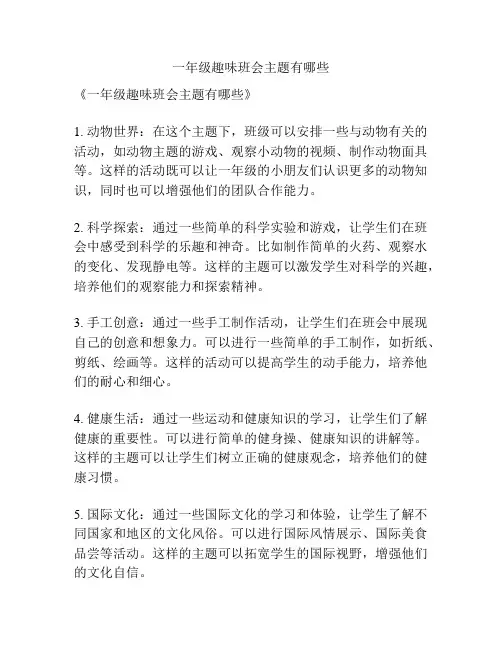 一年级趣味班会主题有哪些

《一年级趣味班会主题有哪些》

1. 动物世界：在这个主题下，班级可以安排一些与动物有关的活动，如动物主题的游戏、观察小动物的视频、制作动物面具等。这样的活动既可以让一年级的小朋友们认识更多的动物知识，同时也可以增强他们的团队合作能力。

2. 科学探索：通过一些简单的科学实验和游戏，让学生们在班会中感受到科学的乐趣和神奇。比如制作简单的火药、观察水的变化、发现静电等。这样的主题可以激发学生对科学的兴趣，培养他们的观察能力和探索精神。

3. 手工创意：通过一些手工制作活动，让学生们在班会中展现自己的创意和想象力。可以进行一些简单的手工制作，如折纸、剪纸、绘画等。这样的活动可以提高学生的动手能力，培养他们的耐心和细心。

4. 健康生活：通过一些运动和健康知识的学习，让学生们了解健康的重要性。可以进行简单的健身操、健康知识的讲解等。这样的主题可以让学生们树立正确的健康观念，培养他们的健康习惯。

5. 国际文化：通过一些国际文化的学习和体验，让学生了解不同国家和地区的文化风俗。可以进行国际风情展示、国际美食品尝等活动。这样的主题可以拓宽学生的国际视野，增强他们的文化自信。